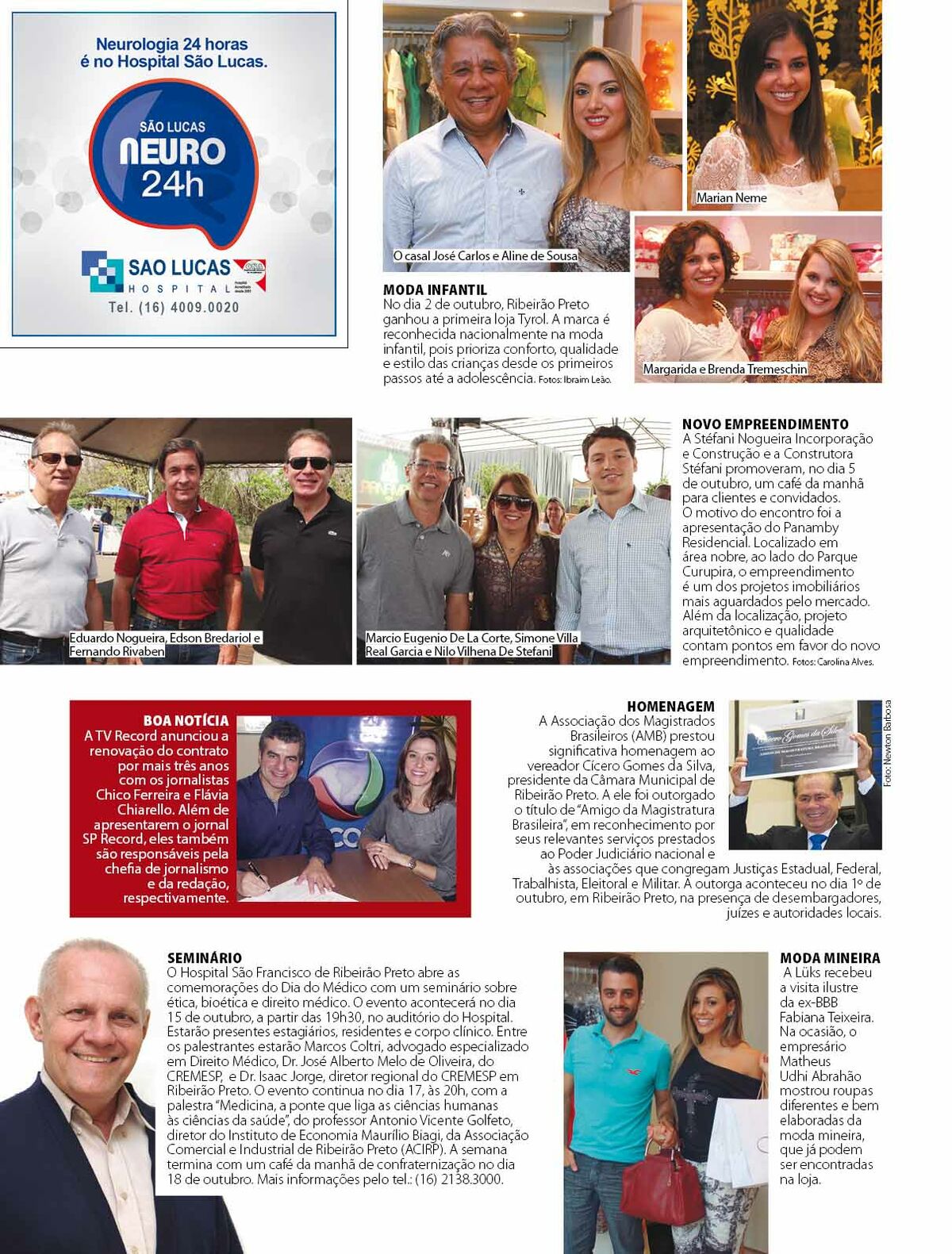 Neurologia 24 horas é no Hospital São Lucas.

SÃO LUCAS NEURO 24h

SAO LUCAS HOSPITAL

Tel. (16) 4009.0020

O casal José Carlos e Aline de Sousa

Marian Neme

Margarida e Brenda Tremeschin

MODA INFANTIL
No dia 2 de outubro, Ribeirão Preto ganhou a primeira loja Tyrol. A marca é reconhecida nacionalmente na moda infantil, pois prioriza conforto, qualidade e estilo das crianças desde os primeiros passos até a adolescência. Fotos: Ibraim Leão.

Eduardo Nogueira, Edson Bredariol e Fernando Rivaben

Marcio Eugenio De La Corte, Simone Villa Real Garcia e Nilo Vilhena De Stefani

NOVO EMPREENDIMENTO
A Stéfani Nogueira Incorporação e Construção e a Construtora Stéfani promoveram, no dia 5 de outubro, um café da manhã para clientes e convidados. O motivo do encontro foi a apresentação do Panamby Residencial. Localizado em área nobre, ao lado do Parque Curupira, o empreendimento é um dos projetos imobiliários mais aguardados pelo mercado. Além da localização, projeto arquitetônico e qualidade contam pontos em favor do novo empreendimento. Fotos: Carolina Alves.

BOA NOTÍCIA
A TV Record anunciou a renovação do contrato por mais três anos com os jornalistas Chico Ferreira e Flávia Chiarello. Além de apresentarem o jornal SP Record, eles também são responsáveis pela chefia de jornalismo e da redação, respectivamente.

HOMENAGEM
A Associação dos Magistrados Brasileiros (AMB) prestou significativa homenagem ao vereador Cícero Gomes da Silva, presidente da Câmara Municipal de Ribeirão Preto. A ele foi outorgado o título de "Amigo da Magistratura Brasileira", em reconhecimento por seus relevantes serviços prestados ao Poder Judiciário nacional e às associações que congregam Justiças Estadual, Federal, Trabalhista, Eleitoral e Militar. A outorga aconteceu no dia 1º de outubro, em Ribeirão Preto, na presença de desembargadores, juízes e autoridades locais.

Foto: Newton Barbosa

SEMINÁRIO
O Hospital São Francisco de Ribeirão Preto abre as comemorações do Dia do Médico com um seminário sobre ética, bioética e direito médico. O evento acontecerá no dia 15 de outubro, a partir das 19h30, no auditório do Hospital. Estarão presentes estagiários, residentes e corpo clínico. Entre os palestrantes estarão Marcos Coltri, advogado especializado em Direito Médico, Dr. José Alberto Melo de Oliveira, do CREMESP, e Dr. Isaac Jorge, diretor regional do CREMESP em Ribeirão Preto. O evento continua no dia 17, às 20h, com a palestra "Medicina, a ponte que liga as ciências humanas às ciências da saúde", do professor Antonio Vicente Golfeto, diretor do Instituto de Economia Maurílio Biagi, da Associação Comercial e Industrial de Ribeirão Preto (ACIRP). A semana termina com um café da manhã de confraternização no dia 18 de outubro. Mais informações pelo tel.: (16) 2138.3000.

MODA MINEIRA
A Lüks recebeu a visita ilustre da ex-BBB Fabiana Teixeira. Na ocasião, o empresário Matheus Udhi Abrahão mostrou roupas diferentes e bem elaboradas da moda mineira, que já podem ser encontradas na loja.